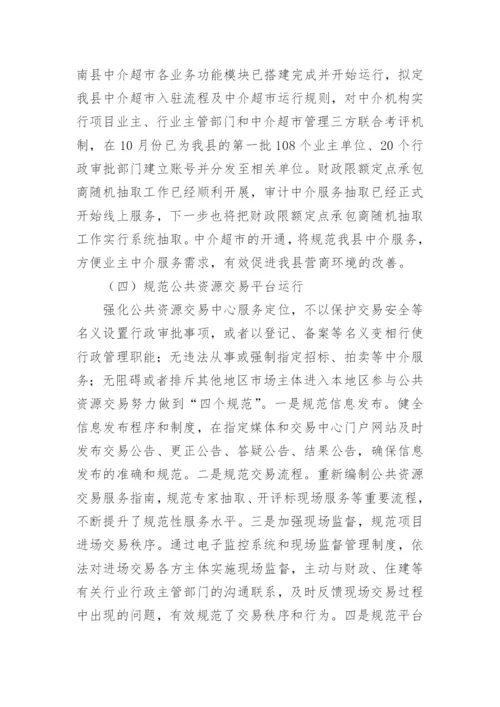 南县中介超市各业务功能模块已搭建完成并开始运行，拟定我县中介超市入驻流程及中介超市运行规则，对中介机构实行项目业主、行业主管部门和中介超市管理三方联合考评机制，在10月份已为我县的第一批108个业主单位、20个行政审批部门建立账号并分发至相关单位。财政限额定点承包商随机抽取工作已经顺利开展，审计中介服务抽取已经正式开始线上服务，下一步也将把财政限额定点承包商随机抽取工作实行系统抽取。中介超市的开通，将规范我县中介服务，方便业主中介服务需求，有效促进我县营商环境的改善。

（四）规范公共资源交易平台运行

强化公共资源交易中心服务定位，不以保护交易安全等名义设置行政审批事项，或者以登记、备案等名义变相行使行政管理职能；无违法从事或强制指定招标、拍卖等中介服务；无阻碍或者排斥其他地区市场主体进入本地区参与公共资源交易努力做到“四个规范”。一是规范信息发布。健全信息发布程序和制度，在指定媒体和交易中心门户网站及时发布交易公告、更正公告、答疑公告、结果公告，确保信息发布的准确和规范。二是规范交易流程。重新编制公共资源交易服务指南，规范专家抽取、开评标现场服务等重要流程，不断提升了规范性服务水平。三是加强现场监督，规范项目进场交易秩序。通过电子监控系统和现场监督管理制度，依法对进场交易各方主体实施现场监督，主动与财政、住建等有关行业行政主管部门的沟通联系，及时反馈现场交易过程中出现的问题，有效规范了交易秩序和行为。四是规范平台